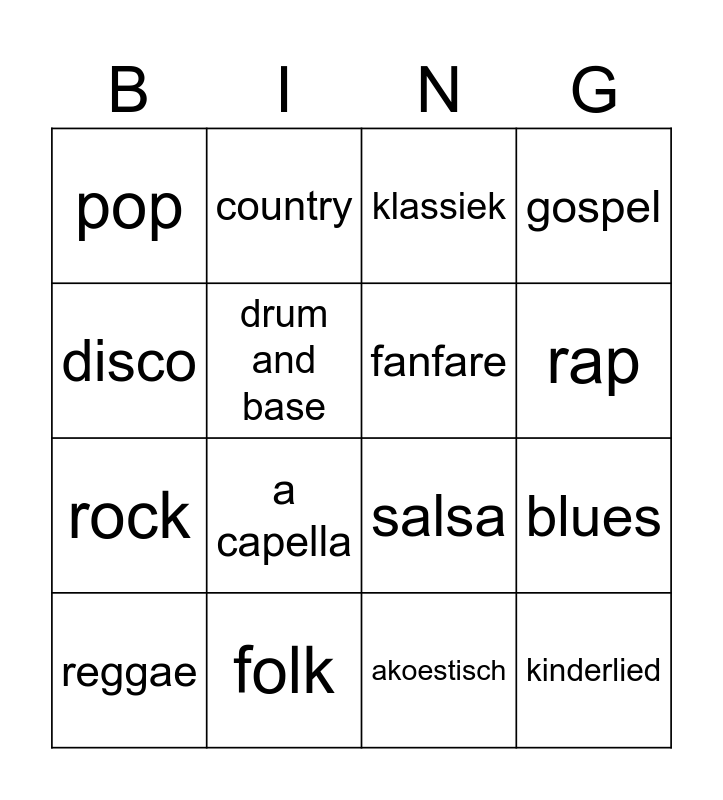 | B | I | N | G |
|---|---|---|---|
| pop | country | klassiek | gospel |
| disco | drum and base | fanfare | rap |
| rock | a capella | salsa | blues |
| reggae | folk | akoestisch | kinderlied |